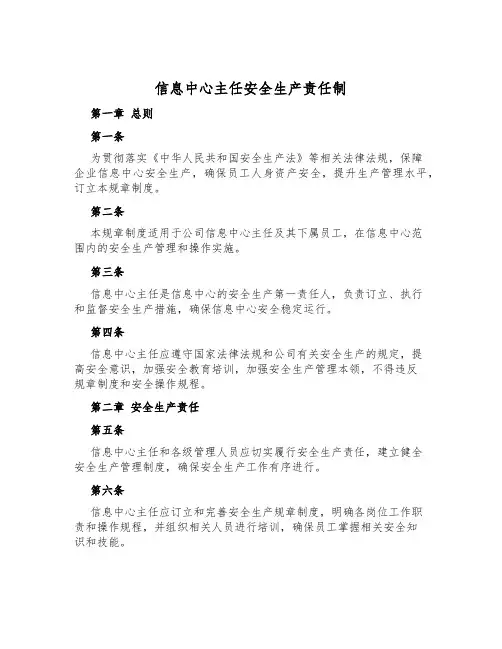 信息中心主任安全生产责任制

第一章 总则

第一条

为贯彻落实《中华人民共和国安全生产法》等相关法律法规，保障企业信息中心安全生产，确保员工人身资产安全，提升生产管理水平，订立本规章制度。

第二条

本规章制度适用于公司信息中心主任及其下属员工，在信息中心范围内的安全生产管理和操作实施。

第三条

信息中心主任是信息中心的安全生产第一责任人，负责订立、执行和监督安全生产措施，确保信息中心安全稳定运行。

第四条

信息中心主任应遵守国家法律法规和公司有关安全生产的规定，提高安全意识，加强安全教育培训，加强安全生产管理本领，不得违反规章制度和安全操作规程。

第二章 安全生产责任

第五条

信息中心主任和各级管理人员应切实履行安全生产责任，建立健全安全生产管理制度，确保安全生产工作有序进行。

第六条

信息中心主任应订立和完善安全生产规章制度，明确各岗位工作职责和操作规程，并组织相关人员进行培训，确保员工掌握相关安全知识和技能。